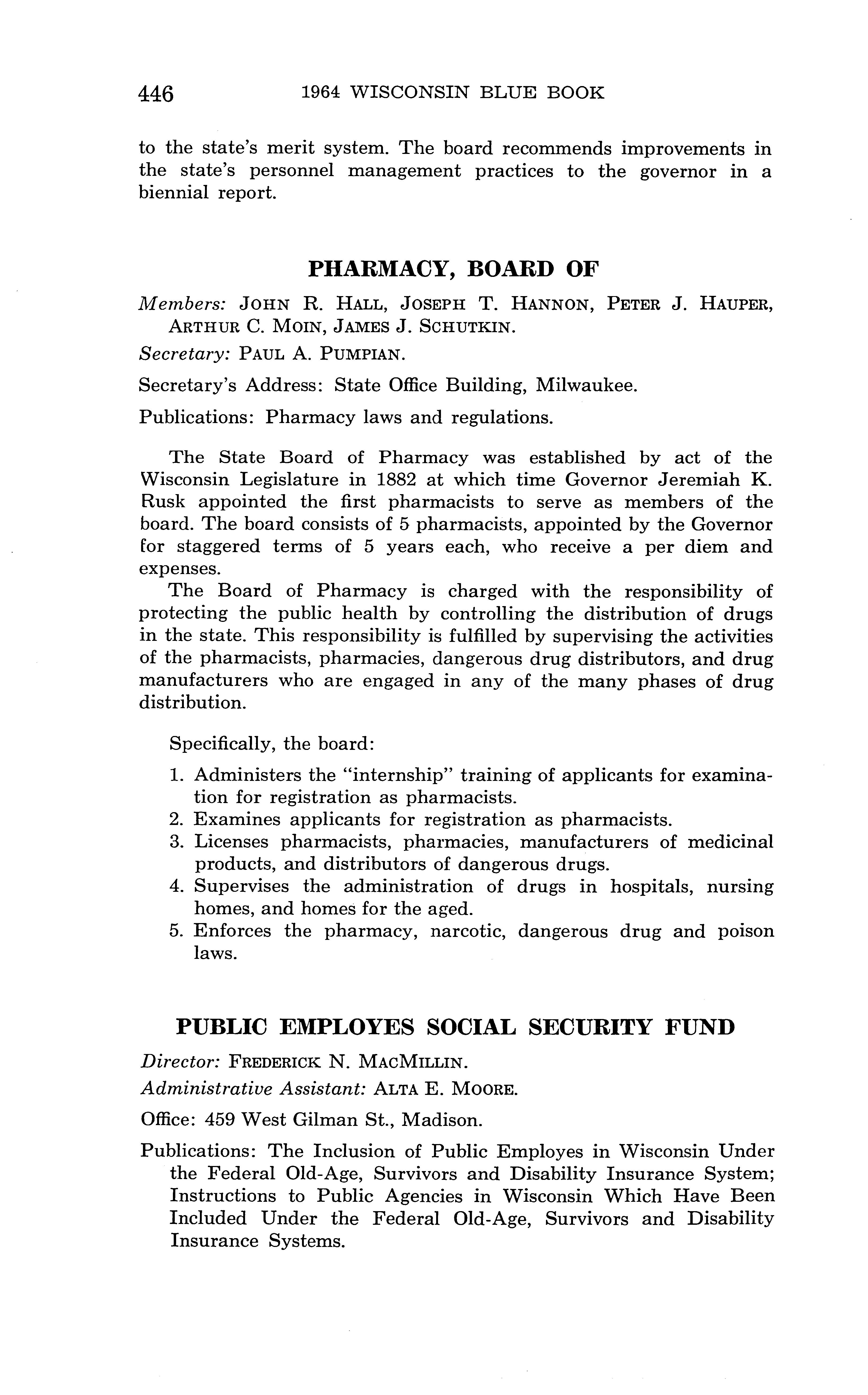 446 1964 WISCONSIN BLUE BOOK

to the state's merit system. The board recommends improvements in the state's personnel management practices to the governor in a biennial report.

PHARMACY, BOARD OF

Members: JOHN R. HALL, JOSEPH T. HANNON, PETER J. HAUPER, ARTHUR C. MOIN, JAMES J. SCHUTKIN.

Secretary: PAUL A. PUMPIAN.

Secretary's Address: State Office Building, Milwaukee.

Publications: Pharmacy laws and regulations.

The State Board of Pharmacy was established by act of the Wisconsin Legislature in 1882 at which time Governor Jeremiah K. Rusk appointed the first pharmacists to serve as members of the board. The board consists of 5 pharmacists, appointed by the Governor for staggered terms of 5 years each, who receive a per diem and expenses.

The Board of Pharmacy is charged with the responsibility of protecting the public health by controlling the distribution of drugs in the state. This responsibility is fulfilled by supervising the activities of the pharmacists, pharmacies, dangerous drug distributors, and drug manufacturers who are engaged in any of the many phases of drug distribution.

Specifically, the board:

1. Administers the "internship" training of applicants for examination for registration as pharmacists.
2. Examines applicants for registration as pharmacists.
3. Licenses pharmacists, pharmacies, manufacturers of medicinal products, and distributors of dangerous drugs.
4. Supervises the administration of drugs in hospitals, nursing homes, and homes for the aged.
5. Enforces the pharmacy, narcotic, dangerous drug and poison laws.

PUBLIC EMPLOYES SOCIAL SECURITY FUND

Director: FREDERICK N. MACMILLIN.

Administrative Assistant: ALTA E. MOORE.

Office: 459 West Gilman St., Madison.

Publications: The Inclusion of Public Employes in Wisconsin Under the Federal Old-Age, Survivors and Disability Insurance System; Instructions to Public Agencies in Wisconsin Which Have Been Included Under the Federal Old-Age, Survivors and Disability Insurance Systems.